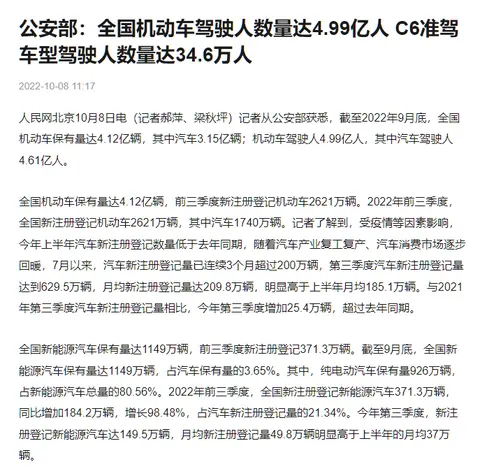 公安部：全国机动车驾驶人数量达4.99亿人 C6准驾车型驾驶人数量达34.6万人

2022-10-08 11:17

人民网北京10月8日电（记者郝萍、梁秋坪）记者从公安部获悉，截至2022年9月底，全国机动车保有量达4.12亿辆，其中汽车3.15亿辆；机动车驾驶人4.99亿人，其中汽车驾驶人4.61亿人。

全国机动车保有量达4.12亿辆，前三季度新注册登记机动车2621万辆。2022年前三季度，全国新注册登记机动车2621万辆，其中汽车1740万辆。记者了解到，受疫情等因素影响，今年上半年汽车新注册登记数量低于去年同期，随着汽车产业复工复产、汽车消费市场逐步回暖，7月以来，汽车新注册登记量已连续3个月超过200万辆，第三季度汽车新注册登记量达到629.5万辆，月均新注册登记量达209.8万辆，明显高于上半年月均185.1万辆。与2021年第三季度汽车新注册登记量相比，今年第三季度增加25.4万辆，超过去年同期。

全国新能源汽车保有量达1149万辆，前三季度新注册登记371.3万辆。截至9月底，全国新能源汽车保有量达1149万辆，占汽车保有量的3.65%。其中，纯电动汽车保有量926万辆，占新能源汽车总量的80.56%。2022年前三季度，全国新注册登记新能源汽车371.3万辆，同比增加184.2万辆，增长98.48%，占汽车新注册登记量的21.34%。今年第三季度，新注册登记新能源汽车达149.5万辆，月均新注册登记量49.8万辆明显高于上半年的月均37万辆。